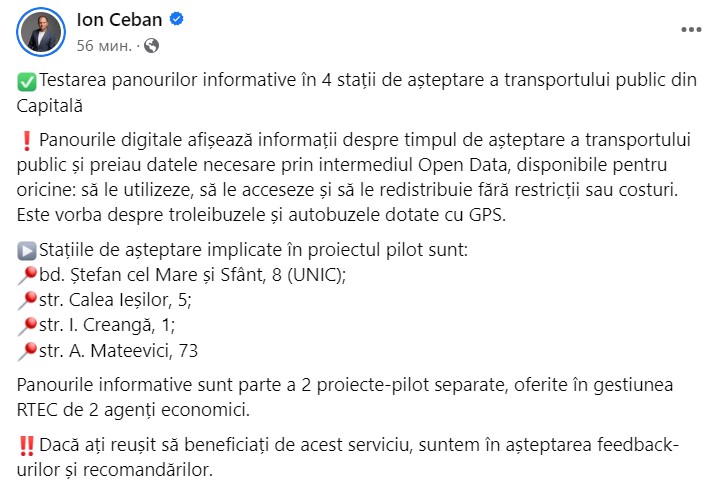 Ion Ceban
56 мин. ·

✅Testarea panourilor informative în 4 stații de așteptare a transportului public din Capitală

❗ Panourile digitale afișează informații despre timpul de așteptare a transportului public și preiau datele necesare prin intermediul Open Data, disponibile pentru oricine: să le utilizeze, să le acceseze și să le redistribuie fără restricții sau costuri. Este vorba despre troleibuzele și autobuzele dotate cu GPS.

▶️Stațiile de așteptare implicate în proiectul pilot sunt:
📍bd. Ștefan cel Mare și Sfânt, 8 (UNIC);
📍str. Calea Ieșilor, 5;
📍str. I. Creangă, 1;
📍str. A. Mateevici, 73

Panourile informative sunt parte a 2 proiecte-pilot separate, oferite în gestiunea RTEC de 2 agenți economici.

‼️ Dacă ați reușit să beneficiați de acest serviciu, suntem în așteptarea feedback-urilor și recomandărilor.